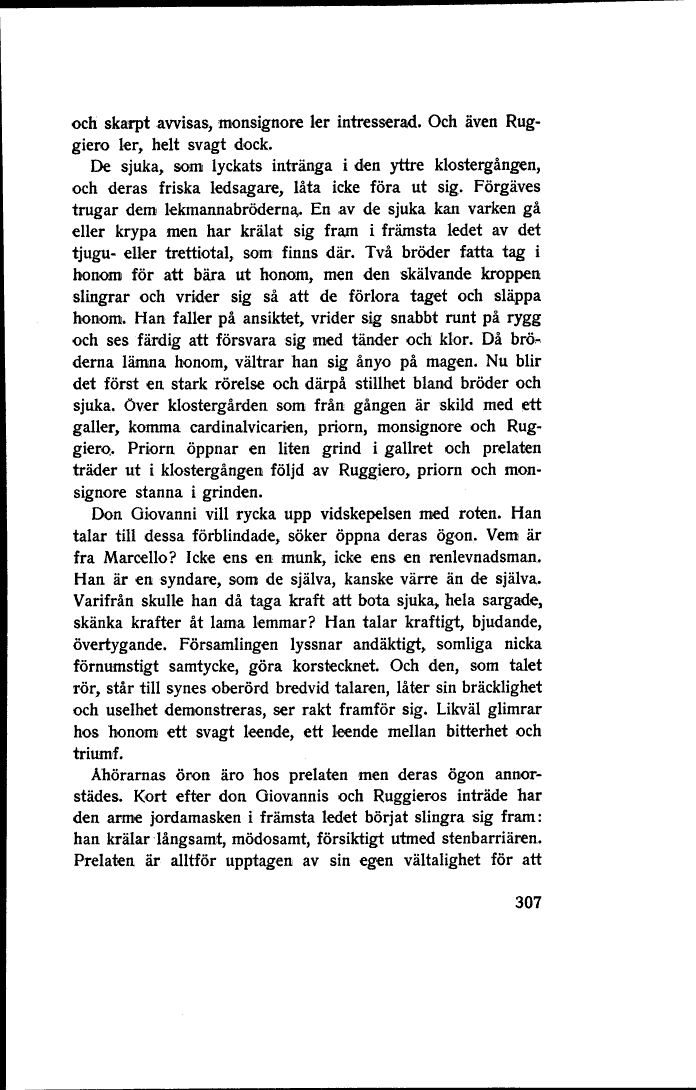 och skarpt avvisas, monsignore ler intresserad. Och även Ruggiero ler, helt svagt dock.

De sjuka, som lyckats intränga i den yttre klostergången, och deras friska ledsagare, låta icke föra ut sig. Förgäves trugar dem lekmannabröderna. En av de sjuka kan varken gå eller krypa men har krälat sig fram i främsta ledet av det tjugu- eller trettiotal, som finns där. Två bröder fatta tag i honom för att bära ut honom, men den skälvande kroppen slingrar och vrider sig så att de förlora taget och släppa honom. Han faller på ansiktet, vrider sig snabbt runt på rygg och ses färdig att försvara sig med tänder och klor. Då bröderna lämna honom, vältrar han sig ånyo på magen. Nu blir det först en stark rörelse och därpå stillhet bland bröder och sjuka. Över klostergården som från gången är skild med ett galler, komma cardinalvicarien, priorn, monsignore och Ruggiero. Priorn öppnar en liten grind i gallret och prelaten träder ut i klostergången följd av Ruggiero, priorn och monsignore stanna i grinden.

Don Giovanni vill rycka upp vidskepelsen med roten. Han talar till dessa förblindade, söker öppna deras ögon. Vem är fra Marcello? Icke ens en munk, icke ens en renlevnadsman. Han är en syndare, som de själva, kanske värre än de själva. Varifrån skulle han då taga kraft att bota sjuka, hela sargade, skänka krafter åt lama lemmar? Han talar kraftigt, bjudande, övertygande. Församlingen lyssnar andäktigt, somliga nicka förnumstigt samtycke, göra korstecknet. Och den, som talet rör, står till synes oberörd bredvid talaren, låter sin bräcklighet och uselhet demonstreras, ser rakt framför sig. Likväl glimrar hos honom ett svagt leende, ett leende mellan bitterhet och triumf.

Åhörarnas öron äro hos prelaten men deras ögon annorstädes. Kort efter don Giovannis och Ruggieros inträde har den arme jordamasken i främsta ledet börjat slingra sig fram: han krälar långsamt, mödosamt, försiktigt utmed stenbarriären. Prelaten är alltför upptagen av sin egen vältalighet för att

307